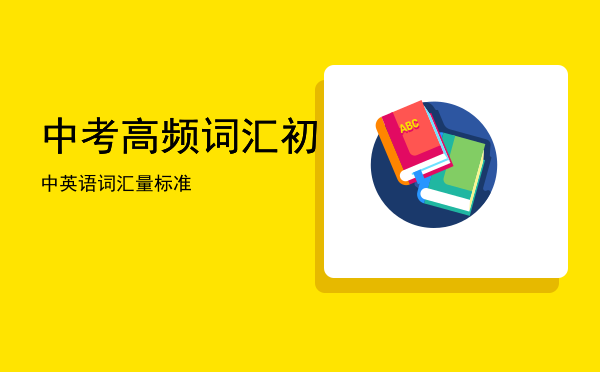 中考高频词汇初

中英语词汇量标准

ABC